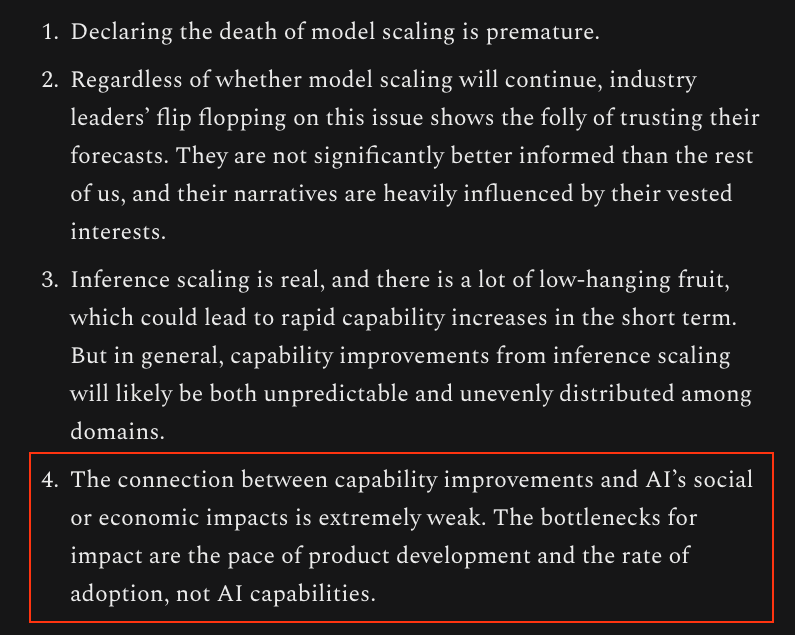 1. Declaring the death of model scaling is premature.

2. Regardless of whether model scaling will continue, industry leaders' flip flopping on this issue shows the folly of trusting their forecasts. They are not significantly better informed than the rest of us, and their narratives are heavily influenced by their vested interests.

3. Inference scaling is real, and there is a lot of low-hanging fruit, which could lead to rapid capability increases in the short term. But in general, capability improvements from inference scaling will likely be both unpredictable and unevenly distributed among domains.

4. The connection between capability improvements and AI's social or economic impacts is extremely weak. The bottlenecks for impact are the pace of product development and the rate of adoption, not AI capabilities.